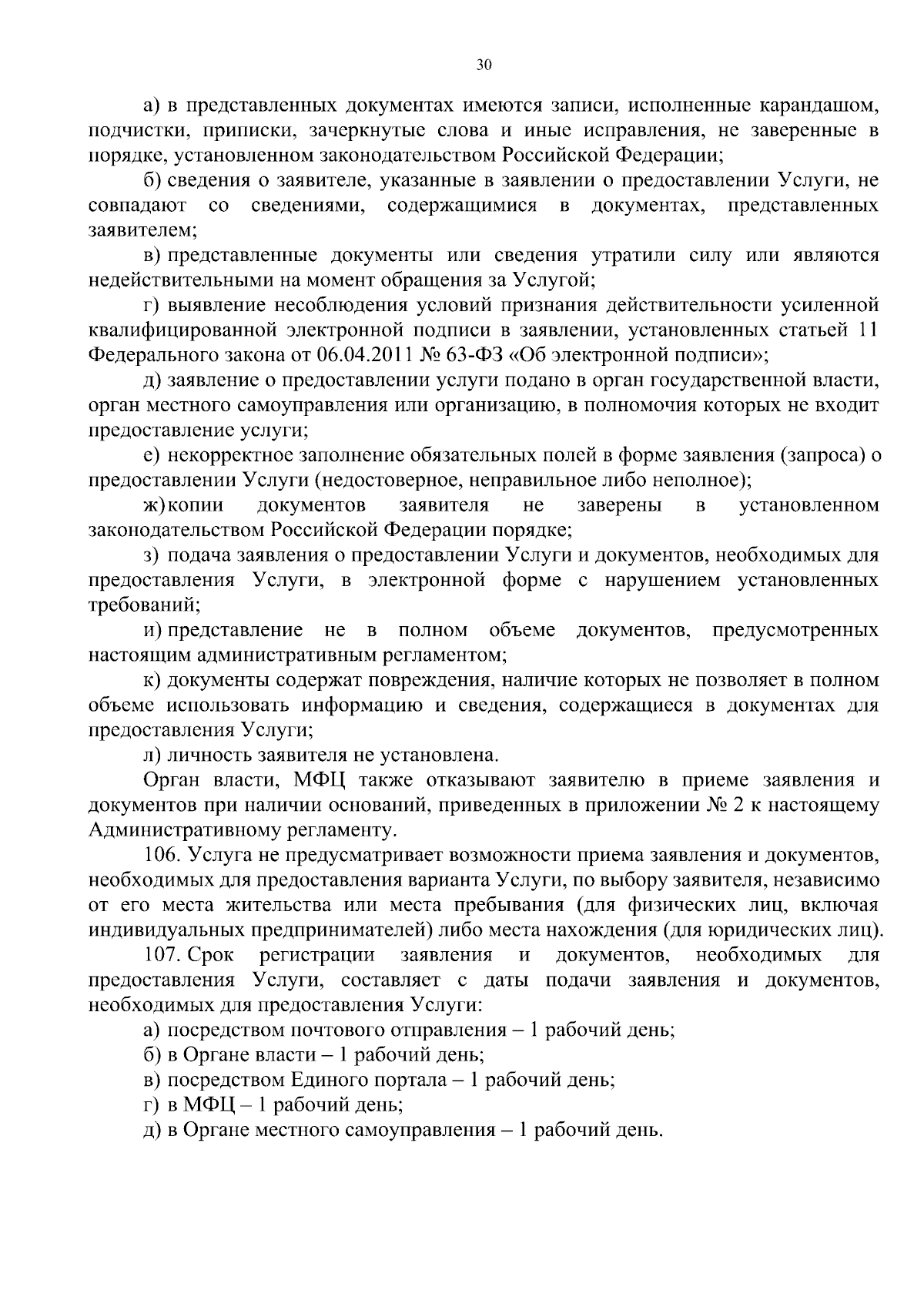 30

а) в представленных документах имеются записи, исполненные карандашом, подчистки, приписки, зачеркнутые слова и иные исправления, не заверенные в порядке, установленном законодательством Российской Федерации;

б) сведения о заявителе, указанные в заявлении о предоставлении Услуги, не совпадают со сведениями, содержащимися в документах, представленных заявителем;

в) представленные документы или сведения утратили силу или являются недействительными на момент обращения за Услугой;

г) выявление несоблюдения условий признания действительности усиленной квалифицированной электронной подписи в заявлении, установленных статьей 11 Федерального закона от 06.04.2011 № 63-ФЗ «Об электронной подписи»;

д) заявление о предоставлении услуги подано в орган государственной власти, орган местного самоуправления или организацию, в полномочия которых не входит предоставление услуги;

е) некорректное заполнение обязательных полей в форме заявления (запроса) о предоставлении Услуги (недостоверное, неправильное либо неполное);

ж) копии документов заявителя не заверены в установленном законодательством Российской Федерации порядке;

з) подача заявления о предоставлении Услуги и документов, необходимых для предоставления Услуги, в электронной форме с нарушением установленных требований;

и) представление не в полном объеме документов, предусмотренных настоящим административным регламентом;

к) документы содержат повреждения, наличие которых не позволяет в полном объеме использовать информацию и сведения, содержащиеся в документах для предоставления Услуги;

л) личность заявителя не установлена.

Орган власти, МФЦ также отказывают заявителю в приеме заявления и документов при наличии оснований, приведенных в приложении № 2 к настоящему Административному регламенту.

106. Услуга не предусматривает возможности приема заявления и документов, необходимых для предоставления варианта Услуги, по выбору заявителя, независимо от его места жительства или места пребывания (для физических лиц, включая индивидуальных предпринимателей) либо места нахождения (для юридических лиц).

107. Срок регистрации заявления и документов, необходимых для предоставления Услуги, составляет с даты подачи заявления и документов, необходимых для предоставления Услуги:

а) посредством почтового отправления – 1 рабочий день;

б) в Органе власти – 1 рабочий день;

в) посредством Единого портала – 1 рабочий день;

г) в МФЦ – 1 рабочий день;

д) в Органе местного самоуправления – 1 рабочий день.